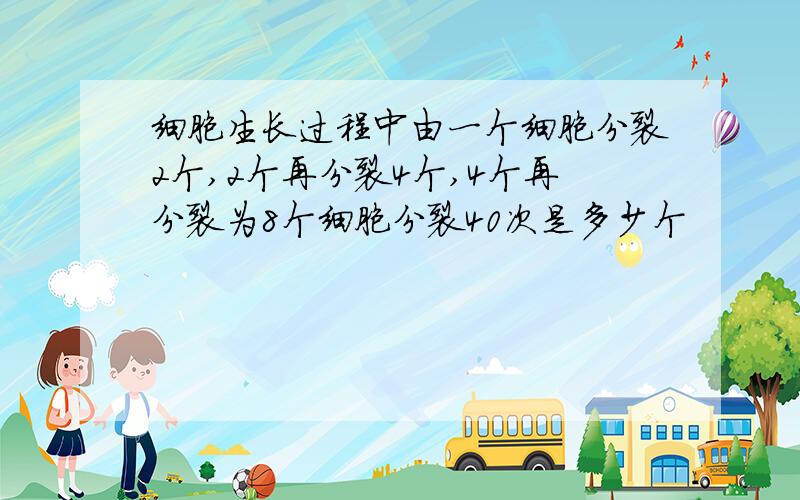 细胞生长过程中由一个细胞分裂2个,2个再分裂4个,4个再分裂为8个细胞分裂40次是多少个

SCHOOL